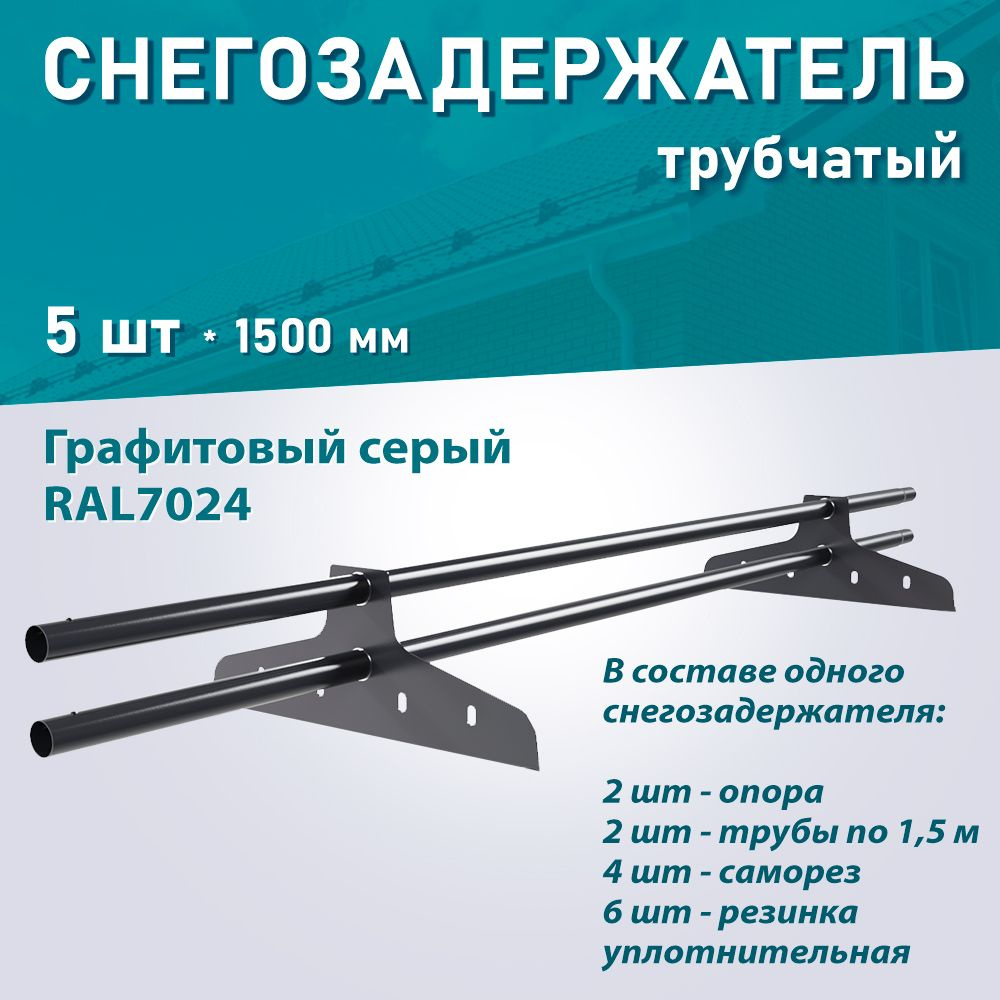 СНЕГОЗАДЕРЖАТЕЛЬ
трубчатый

5 шт * 1500 мм

Графитовый серый
RAL7024

В составе одного снегозадержателя:

2 шт - опора
2 шт - трубы по 1,5 м
4 шт - саморез
6 шт - резинка уплотнительная